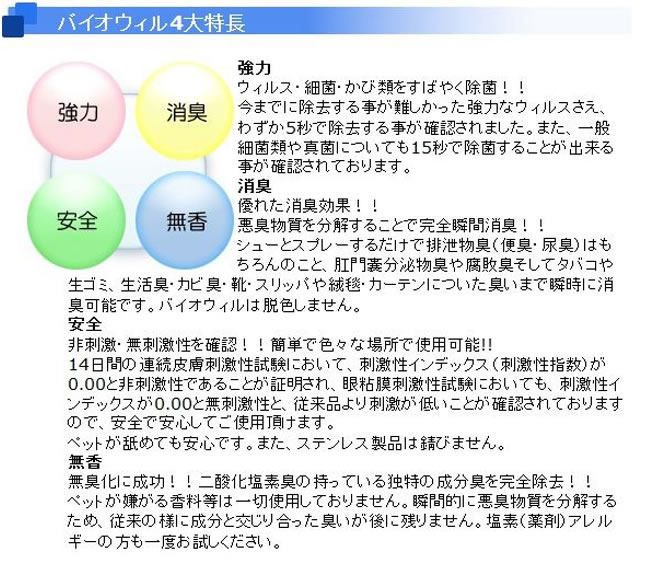 バイオウィル4大特長

強力
消臭
安全
無香

強力
ウィルス・細菌・かび類をすばやく除菌！！
今までに除去する事が難しかった強力なウィルスさえ、わずか5秒で除去する事が確認されました。また、一般細菌類や真菌についても15秒で除菌することが出来る事が確認されております。

消臭
優れた消臭効果！！
悪臭物質を分解することで完全瞬間消臭！！
シューとスプレーするだけで排泄物臭（便臭・尿臭）はもちろんのこと、肛門嚢分泌物臭や腐敗臭そしてタバコや生ゴミ、生活臭・カビ臭・靴・スリッパや絨毯・カーテンについた臭いまで瞬時に消臭可能です。バイオウィルは脱色しません。

安全
非刺激・無刺激性を確認！！簡単で色々な場所で使用可能!!
14日間の連続皮膚刺激性試験において、刺激性インデックス（刺激性指数）が0.00と非刺激性であることが証明され、眼粘膜刺激性試験においても、刺激性インデックスが0.00と無刺激性と、従来品より刺激が低いことが確認されておりますので、安全で安心してご使用頂けます。
ペットが舐めても安心です。また、ステンレス製品は錆びません。

無香
無臭化に成功！！二酸化塩素臭の持っている独特の成分臭を完全除去！！
ペットが嫌がる香料等は一切使用しておりません。瞬間的に悪臭物質を分解するため、従来の様に成分と交じり合った臭いが後に残りません。塩素（薬剤）アレルギーの方も一度お試しください。